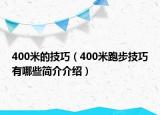 400米的技巧（400米跑步技巧有哪些简介介绍）